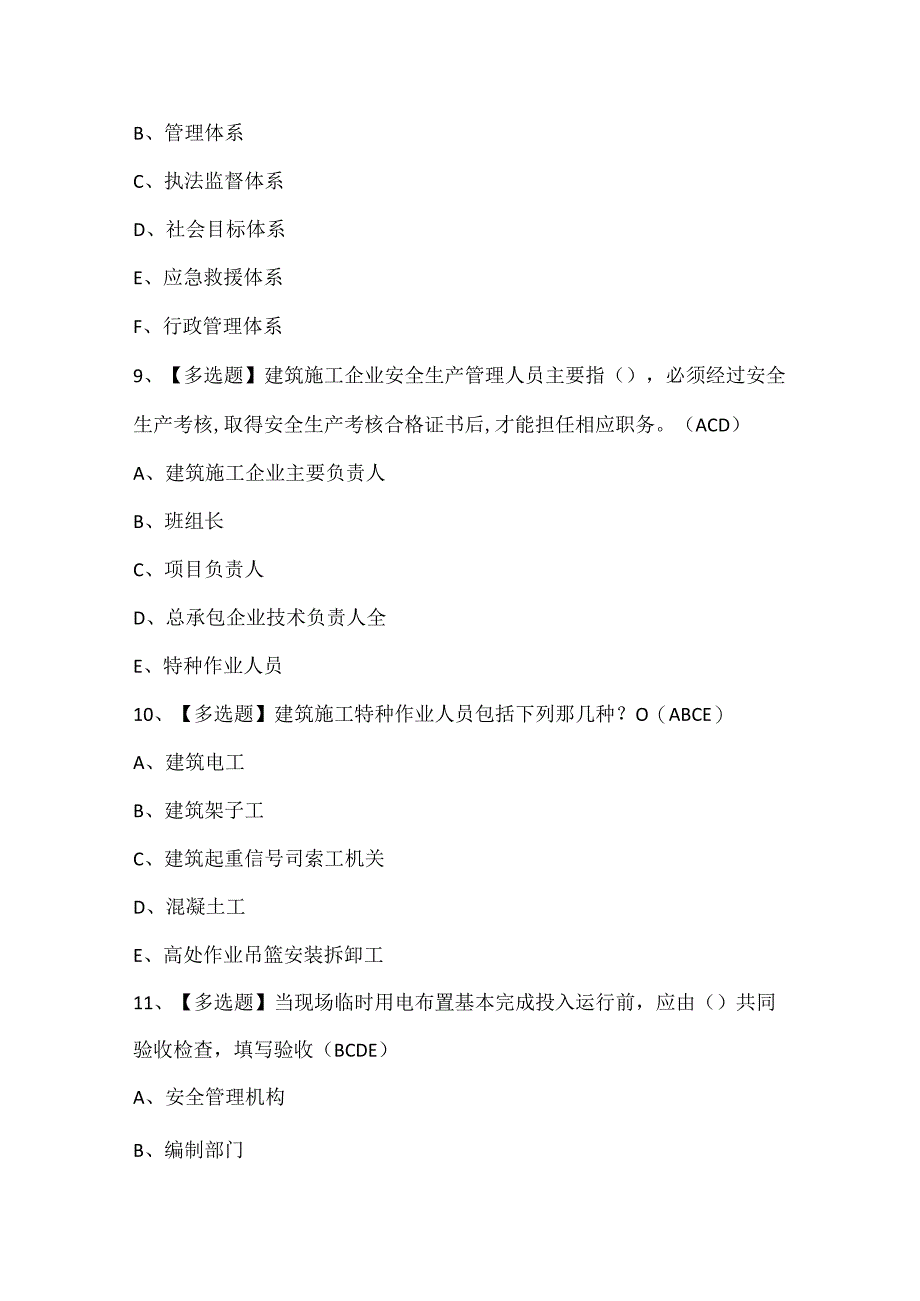 B、管理体系

C、执法监督体系

D、社会目标体系

E、应急救援体系

F、行政管理体系

9、【多选题】建筑施工企业安全生产管理人员主要指（），必须经过安全生产考核,取得安全生产考核合格证书后,才能担任相应职务。（ACD）

A、建筑施工企业主要负责人

B、班组长

C、项目负责人

D、总承包企业技术负责人全

E、特种作业人员

10、【多选题】建筑施工特种作业人员包括下列那几种？O（ABCE）

A、建筑电工

B、建筑架子工

C、建筑起重信号司索工机关

D、混凝土工

E、高处作业吊篮安装拆卸工

11、【多选题】当现场临时用电布置基本完成投入运行前，应由（）共同验收检查，填写验收（BCDE）

A、安全管理机构

B、编制部门